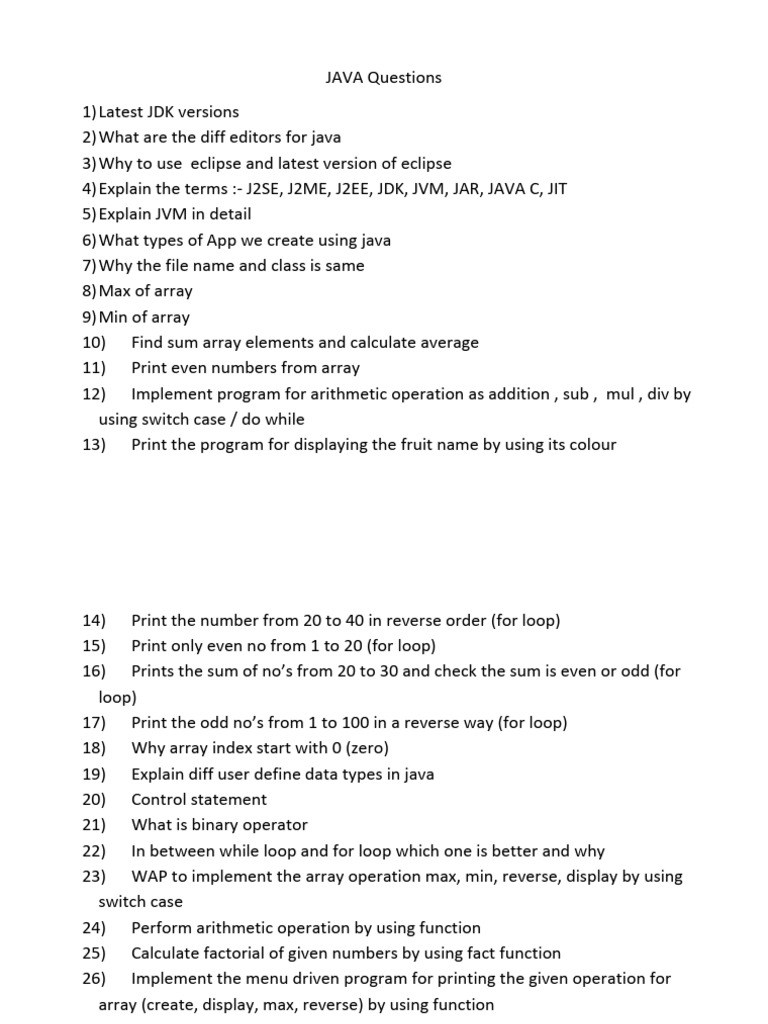 JAVA Questions

1) Latest JDK versions
2) What are the diff editors for java
3) Why to use eclipse and latest version of eclipse
4) Explain the terms :- J2SE, J2ME, J2EE, JDK, JVM, JAR, JAVA C, JIT
5) Explain JVM in detail
6) What types of App we create using java
7) Why the file name and class is same
8) Max of array
9) Min of array
10) Find sum array elements and calculate average
11) Print even numbers from array
12) Implement program for arithmetic operation as addition , sub , mul , div by using switch case / do while
13) Print the program for displaying the fruit name by using its colour

14) Print the number from 20 to 40 in reverse order (for loop)
15) Print only even no from 1 to 20 (for loop)
16) Prints the sum of no's from 20 to 30 and check the sum is even or odd (for loop)
17) Print the odd no's from 1 to 100 in a reverse way (for loop)
18) Why array index start with 0 (zero)
19) Explain diff user define data types in java
20) Control statement
21) What is binary operator
22) In between while loop and for loop which one is better and why
23) WAP to implement the array operation max, min, reverse, display by using switch case
24) Perform arithmetic operation by using function
25) Calculate factorial of given numbers by using fact function
26) Implement the menu driven program for printing the given operation for array (create, display, max, reverse) by using function